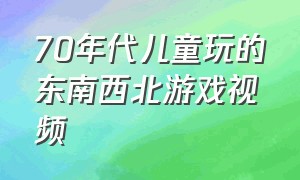 70年代儿童玩的东南西北游戏视频